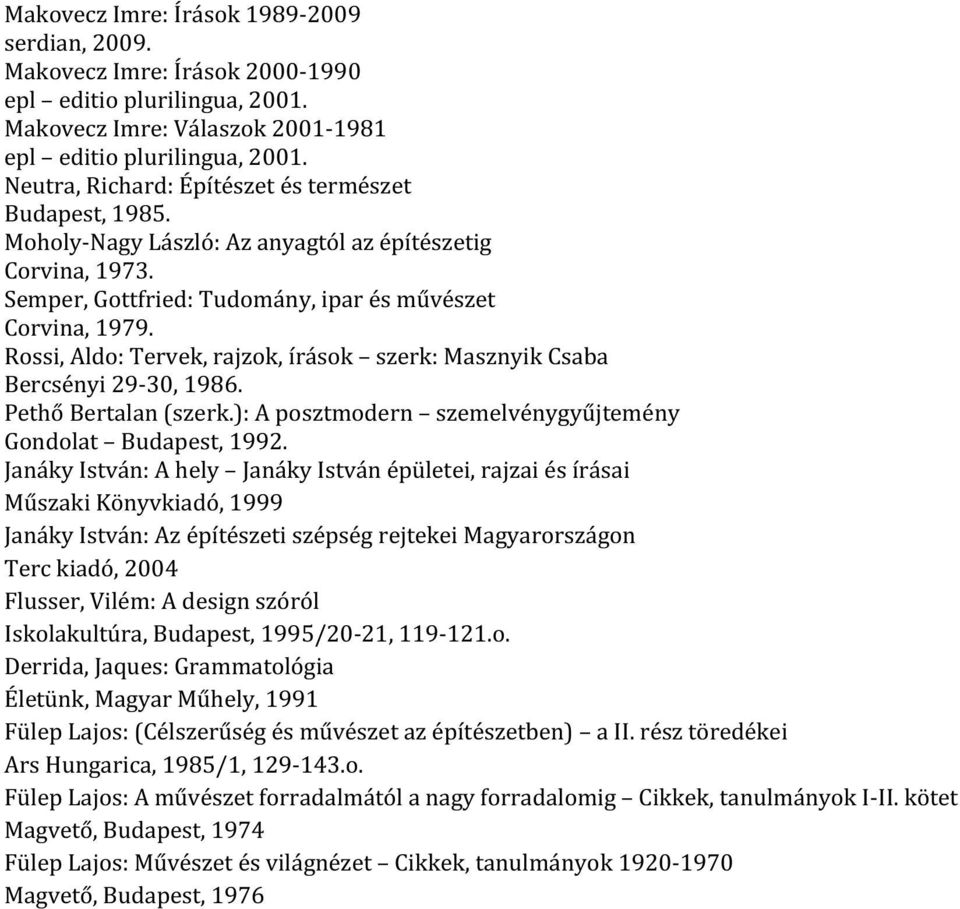 Makovecz Imre: Írások 1989-2009
serdian, 2009.
Makovecz Imre: Írások 2000-1990
epl – editio plurilingua, 2001.
Makovecz Imre: Válaszok 2001-1981
epl – editio plurilingua, 2001.
Neutra, Richard: Építészet és természet
Budapest, 1985.
Moholy-Nagy László: Az anyagtól az építészetig
Corvina, 1973.
Semper, Gottfried: Tudomány, ipar és művészet
Corvina, 1979.
Rossi, Aldo: Tervek, rajzok, írások – szerk: Masznyik Csaba
Bercsényi 29-30, 1986.
Pethő Bertalan (szerk.): A posztmodern – szemelvénygyűjtemény
Gondolat – Budapest, 1992.
Janáky István: A hely – Janáky István épületei, rajzai és írásai
Műszaki Könyvkiadó, 1999
Janáky István: Az építészeti szépség rejtekei Magyarországon
Terc kiadó, 2004
Flusser, Vilém: A design szóról
Iskolakultúra, Budapest, 1995/20-21, 119-121.o.
Derrida, Jaques: Grammatológia
Életünk, Magyar Műhely, 1991
Fülep Lajos: (Célszerűség és művészet az építészetben) – a II. rész töredékei
Ars Hungarica, 1985/1, 129-143.o.
Fülep Lajos: A művészet forradalmától a nagy forradalomig – Cikkek, tanulmányok I-II. kötet
Magvető, Budapest, 1974
Fülep Lajos: Művészet és világnézet – Cikkek, tanulmányok 1920-1970
Magvető, Budapest, 1976